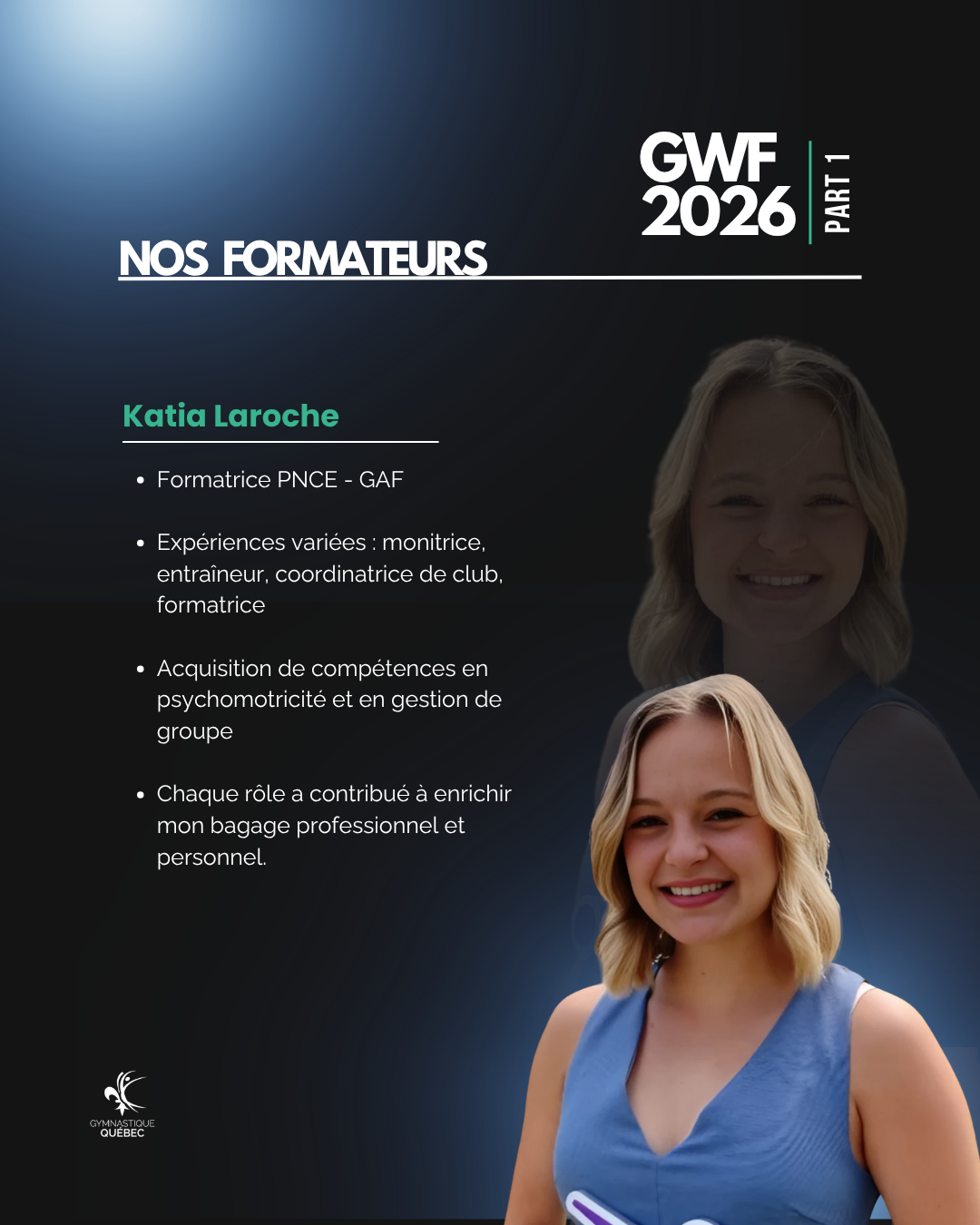 GWF
2026

PART 1

NOS FORMATEURS

Katia Laroche

• Formatrice PNCE - GAF

• Expériences variées : monitrice, entraîneur, coordinatrice de club, formatrice

• Acquisition de compétences en psychomotricité et en gestion de groupe

• Chaque rôle a contribué à enrichir mon bagage professionnel et personnel.

GYMNASTIQUE
QUÉBEC